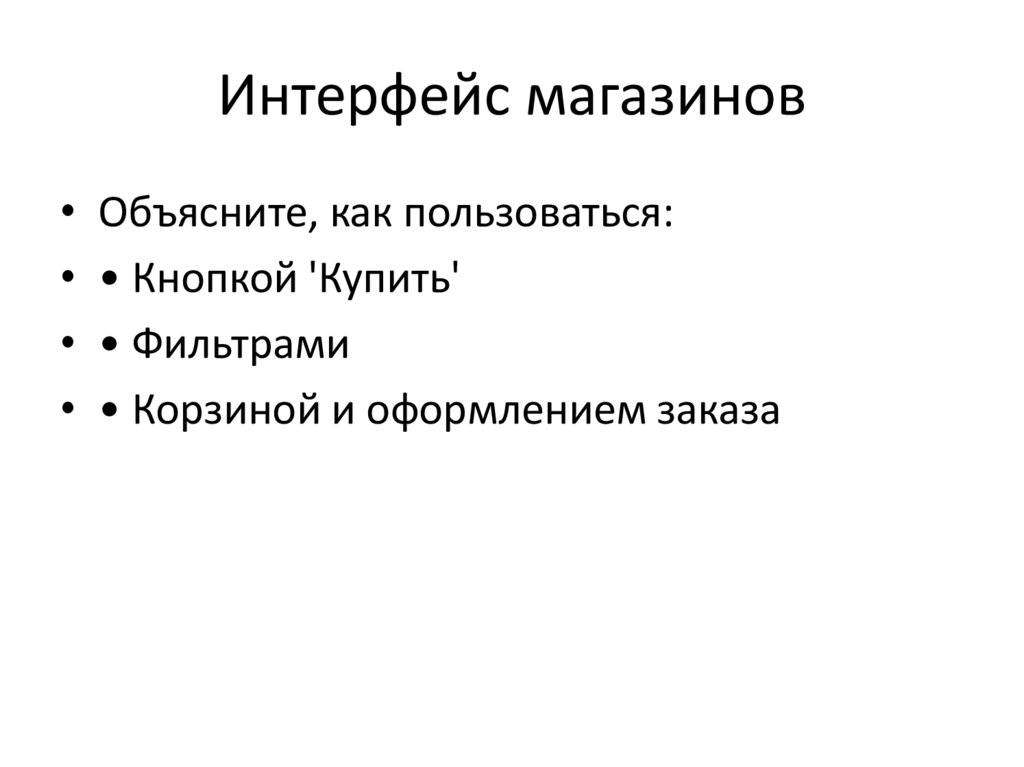 Интерфейс магазинов

• Объясните, как пользоваться:
• • Кнопкой 'Купить'
• • Фильтрами
• • Корзиной и оформлением заказа